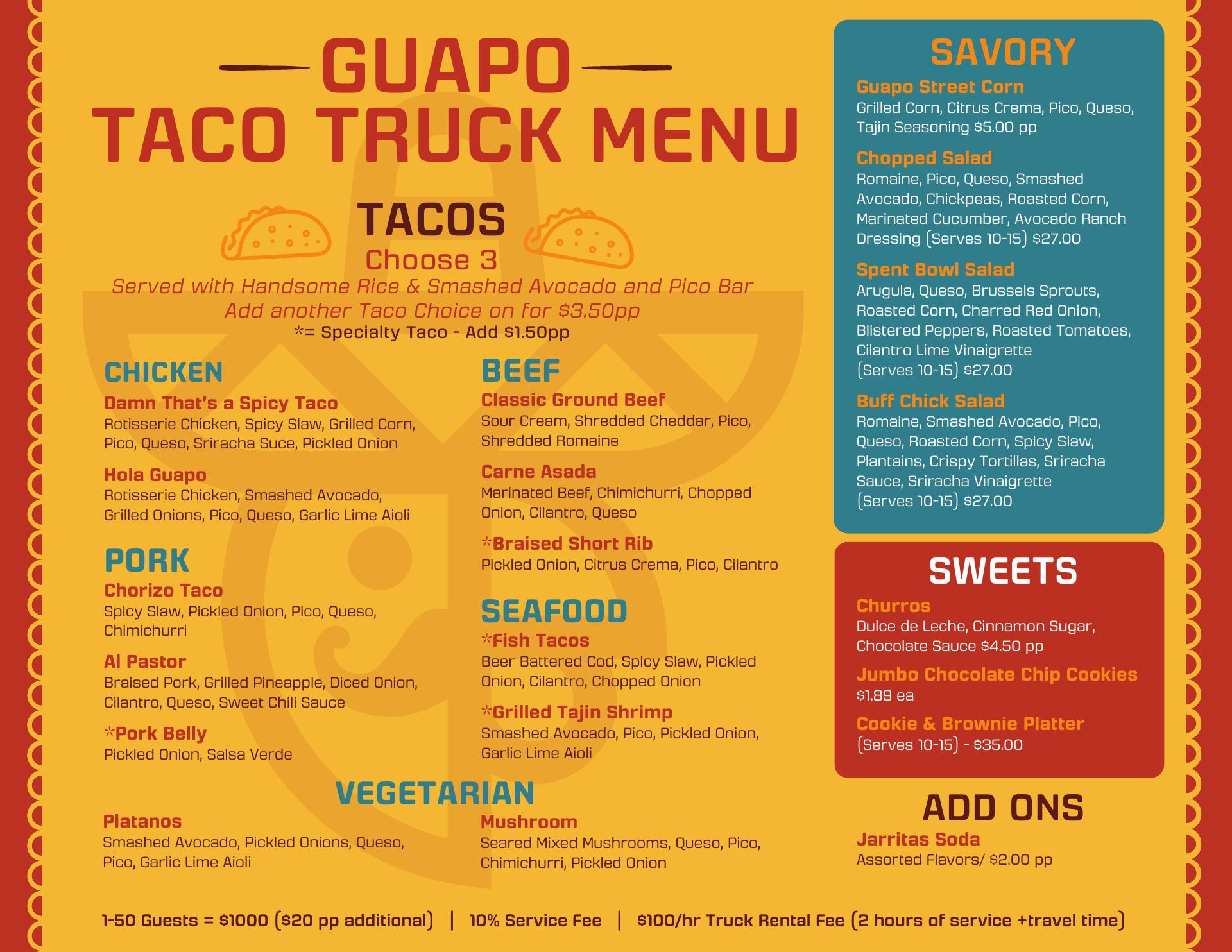 GUAPO
TACO TRUCK MENU

TACOS
Choose 3
Served with Handsome Rice & Smashed Avocado and Pico Bar
Add another Taco Choice on for $3.50pp
*= Specialty Taco - Add $1.50pp

CHICKEN

Damn That's a Spicy Taco
Rotisserie Chicken, Spicy Slaw, Grilled Corn, Pico, Queso, Sriracha Suce, Pickled Onion

Hola Guapo
Rotisserie Chicken, Smashed Avocado, Grilled Onions, Pico, Queso, Garlic Lime Aioli

PORK

Chorizo Taco
Spicy Slaw, Pickled Onion, Pico, Queso, Chimichurri

Al Pastor
Braised Pork, Grilled Pineapple, Diced Onion, Cilantro, Queso, Sweet Chili Sauce

*Pork Belly
Pickled Onion, Salsa Verde

BEEF

Classic Ground Beef
Sour Cream, Shredded Cheddar, Pico, Shredded Romaine

Carne Asada
Marinated Beef, Chimichurri, Chopped Onion, Cilantro, Queso

*Braised Short Rib
Pickled Onion, Citrus Crema, Pico, Cilantro

SEAFOOD

*Fish Tacos
Beer Battered Cod, Spicy Slaw, Pickled Onion, Cilantro, Chopped Onion

*Grilled Tajin Shrimp
Smashed Avocado, Pico, Pickled Onion, Garlic Lime Aioli

VEGETARIAN

Platanos
Smashed Avocado, Pickled Onions, Queso, Pico, Garlic Lime Aioli

Mushroom
Seared Mixed Mushrooms, Queso, Pico, Chimichurri, Pickled Onion

SAVORY

Guapo Street Corn
Grilled Corn, Citrus Crema, Pico, Queso, Tajin Seasoning $5.00 pp

Chopped Salad
Romaine, Pico, Queso, Smashed Avocado, Chickpeas, Roasted Corn, Marinated Cucumber, Avocado Ranch Dressing (Serves 10-15) $27.00

Spent Bowl Salad
Arugula, Queso, Brussels Sprouts, Roasted Corn, Charred Red Onion, Blistered Peppers, Roasted Tomatoes, Cilantro Lime Vinaigrette
(Serves 10-15) $27.00

Buff Chick Salad
Romaine, Smashed Avocado, Pico, Queso, Roasted Corn, Spicy Slaw, Plantains, Crispy Tortillas, Sriracha Sauce, Sriracha Vinaigrette
(Serves 10-15) $27.00

SWEETS

Churros
Dulce de Leche, Cinnamon Sugar, Chocolate Sauce $4.50 pp

Jumbo Chocolate Chip Cookies
$1.89 ea

Cookie & Brownie Platter
(Serves 10-15) - $35.00

ADD ONS

Jarritas Soda
Assorted Flavors/ $2.00 pp

1-50 Guests = $1000 ($20 pp additional) | 10% Service Fee | $100/hr Truck Rental Fee (2 hours of service +travel time)